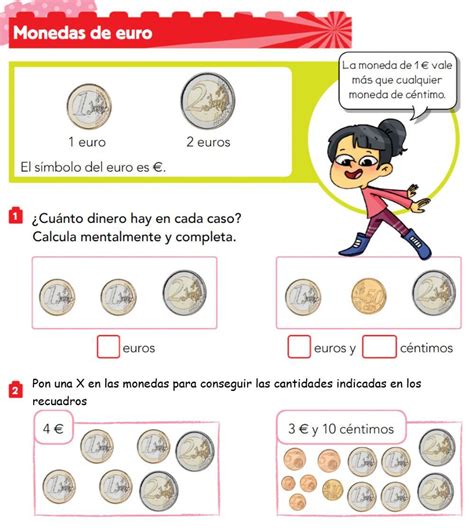 Monedas de euro

1 euro

2 euros

El símbolo del euro es €.

La moneda de 1 € vale más que cualquier moneda de céntimo.

1 ¿Cuánto dinero hay en cada caso? Calcula mentalmente y completa.

euros

euros y céntimos

2 Pon una X en las monedas para conseguir las cantidades indicadas en los recuadros

4 €

3 € y 10 céntimos